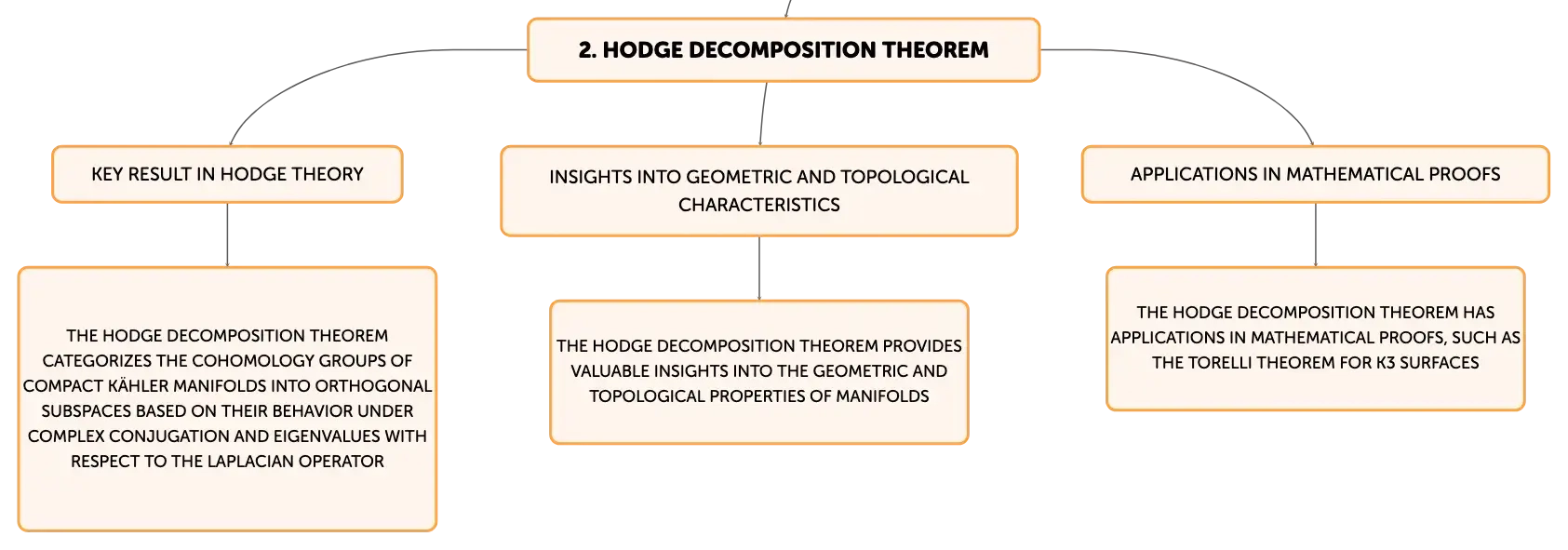 2. HODGE DECOMPOSITION THEOREM

KEY RESULT IN HODGE THEORY

THE HODGE DECOMPOSITION THEOREM CATEGORIZES THE COHOMOLOGY GROUPS OF COMPACT KÄHLER MANIFOLDS INTO ORTHOGONAL SUBSPACES BASED ON THEIR BEHAVIOR UNDER COMPLEX CONJUGATION AND EIGENVALUES WITH RESPECT TO THE LAPLACIAN OPERATOR

INSIGHTS INTO GEOMETRIC AND TOPOLOGICAL CHARACTERISTICS

THE HODGE DECOMPOSITION THEOREM PROVIDES VALUABLE INSIGHTS INTO THE GEOMETRIC AND TOPOLOGICAL PROPERTIES OF MANIFOLDS

APPLICATIONS IN MATHEMATICAL PROOFS

THE HODGE DECOMPOSITION THEOREM HAS APPLICATIONS IN MATHEMATICAL PROOFS, SUCH AS THE TORELLI THEOREM FOR K3 SURFACES